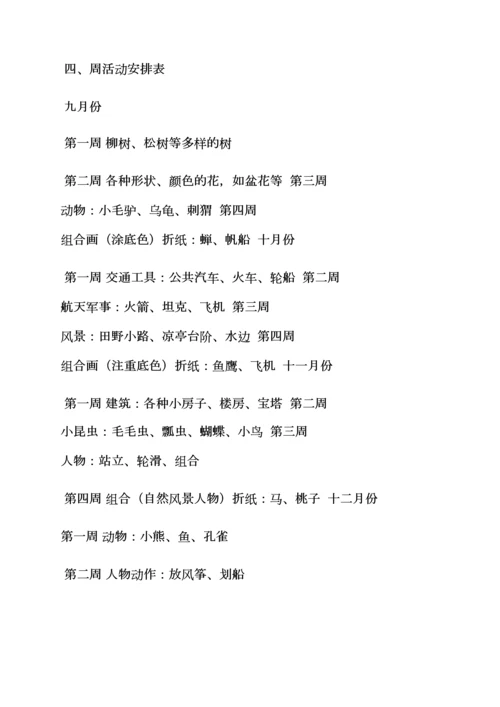 四、周活动安排表

九月份

第一周 柳树、松树等多样的树

第二周 各种形状、颜色的花，如盆花等 第三周 动物：小毛驴、乌龟、刺猬 第四周 组合画（涂底色）折纸：蝉、帆船 十月份

第一周 交通工具：公共汽车、火车、轮船 第二周 航天军事：火箭、坦克、飞机 第三周 风景：田野小路、凉亭台阶、水边 第四周 组合画（注重底色）折纸：鱼鹰、飞机 十一月份

第一周 建筑：各种小房子、楼房、宝塔 第二周 小昆虫：毛毛虫、瓢虫、蝴蝶、小鸟 第三周 人物：站立、轮滑、组合

第四周 组合（自然风景人物）折纸：马、桃子 十二月份

第一周 动物：小熊、鱼、孔雀

第二周 人物动作：放风筝、划船